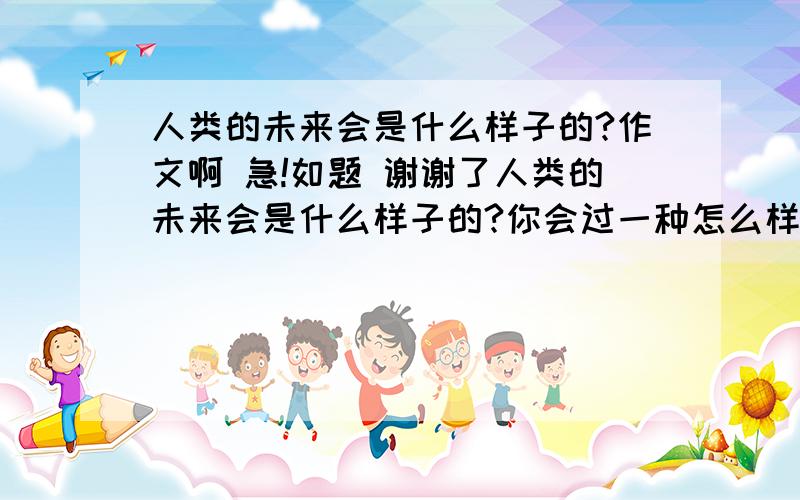 人类的未来会是什么样子的?作文啊 急!如题 谢谢了人类的未来会是什么样子的?你会过一种怎么样